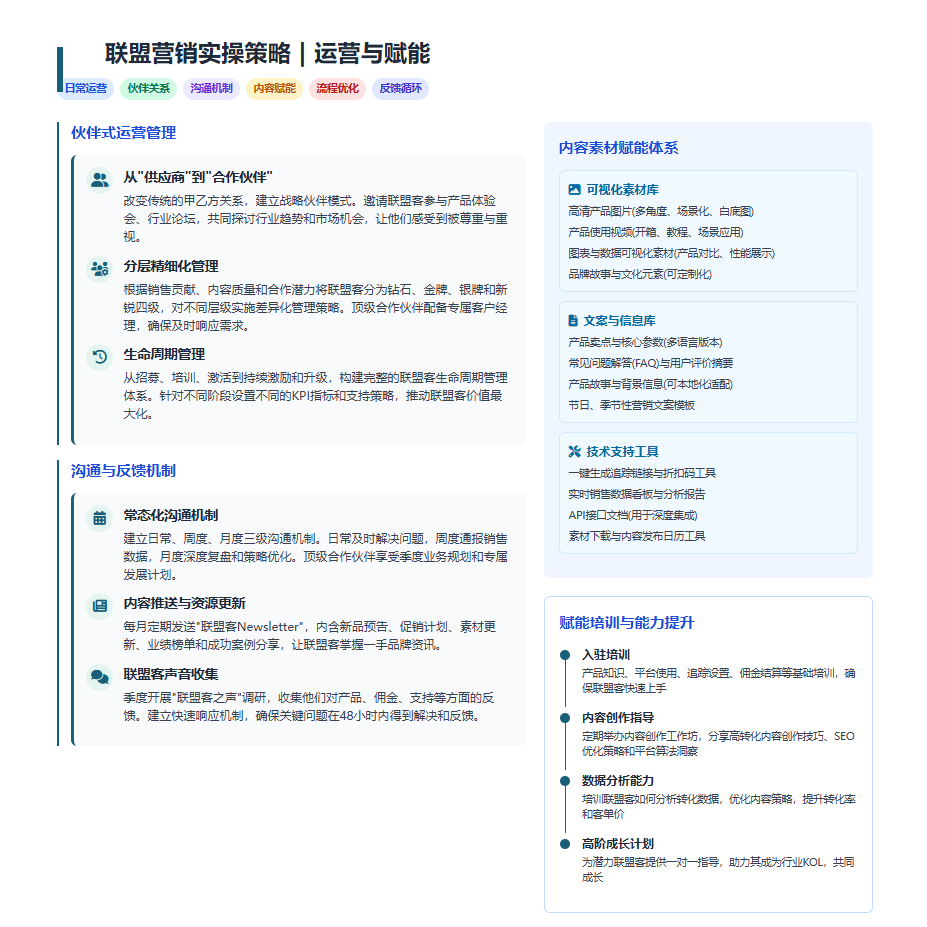 联盟营销实操策略 | 运营与赋能

日常运营 伙伴关系 沟通机制 内容赋能 流程优化 反馈循环

伙伴式运营管理

从"供应商"到"合作伙伴"
改变传统的甲乙方关系，建立战略伙伴模式。邀请联盟客参与产品体验会、行业论坛，共同探讨行业趋势和市场机会，让他们感受到被尊重与重视。

分层精细化管理
根据销售贡献、内容质量和合作潜力将联盟客分为钻石、金牌、银牌和新锐四级，对不同层级实施差异化管理策略。顶级合作伙伴配备专属客户经理，确保及时响应需求。

生命周期管理
从招募、培训、激活到持续激励和升级，构建完整的联盟客生命周期管理体系。针对不同阶段设置不同的KPI指标和支持策略，推动联盟客价值最大化。

沟通与反馈机制

常态化沟通机制
建立日常、周度、月度三级沟通机制。日常及时解决问题，周度通报销售数据，月度深度复盘和策略优化。顶级合作伙伴享受季度业务规划和专属发展计划。

内容推送与资源更新
每月定期发送"联盟客Newsletter"，内含新品预告、促销计划、素材更新、业绩榜单和成功案例分享，让联盟客掌握一手品牌资讯。

联盟客声音收集
季度开展"联盟客之声"调研，收集他们对产品、佣金、支持等方面的反馈。建立快速响应机制，确保关键问题在48小时内得到解决和反馈。

内容素材赋能体系

可视化素材库
高清产品图片(多角度、场景化、白底图)
产品使用视频(开箱、教程、场景应用)
图表与数据可视化素材(产品对比、性能展示)
品牌故事与文化元素(可定制化)

文案与信息库
产品卖点与核心参数(多语言版本)
常见问题解答(FAQ)与用户评价摘要
产品故事与背景信息(可本地化适配)
节日、季节性营销文案模板

技术支持工具
一键生成追踪链接与折扣码工具
实时销售数据看板与分析报告
API接口文档(用于深度集成)
素材下载与内容发布日历工具

赋能培训与能力提升

入驻培训
产品知识、平台使用、追踪设置、佣金结算等基础培训，确保联盟客快速上手

内容创作指导
定期举办内容创作工作坊，分享高转化内容创作技巧、SEO优化策略和平台算法洞察

数据分析能力
培训联盟客如何分析转化数据，优化内容策略，提升转化率和客单价

高阶成长计划
为潜力联盟客提供一对一指导，助力其成为行业KOL，共同成长